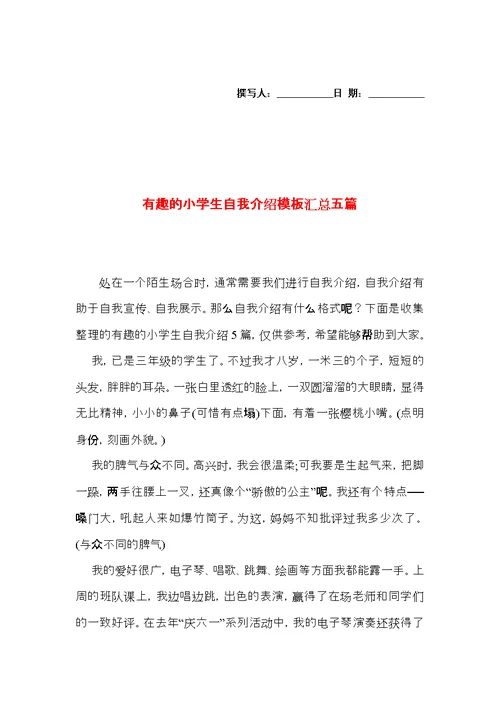 撰写人：__________日 期：__________

有趣的小学生自我介绍模板汇总五篇

处在一个陌生场合时，通常需要我们进行自我介绍，自我介绍有助于自我宣传、自我展示。那么自我介绍有什么格式呢？下面是收集整理的有趣的小学生自我介绍5篇，仅供参考，希望能够帮助到大家。

我，已是三年级的学生了。不过我才八岁，一米三的个子，短短的头发，胖胖的耳朵。一张白里透红的脸上，一双圆溜溜的大眼睛，显得无比精神，小小的鼻子(可惜有点塌)下面，有着一张樱桃小嘴。(点明身份，刻画外貌。)

我的脾气与众不同。高兴时，我会很温柔;可我要是生起气来，把脚一跺，两手往腰上一叉，还真像个“骄傲的公主”呢。我还有个特点——嗓门大，吼起人来如爆竹筒子。为这，妈妈不知批评过我多少次了。(与众不同的脾气)

我的爱好很广，电子琴、唱歌、跳舞、绘画等方面我都能露一手。上周的班队课上，我边唱边跳，出色的表演，赢得了在场老师和同学们的一致好评。在去年“庆六一”系列活动中，我的电子琴演奏还获得了